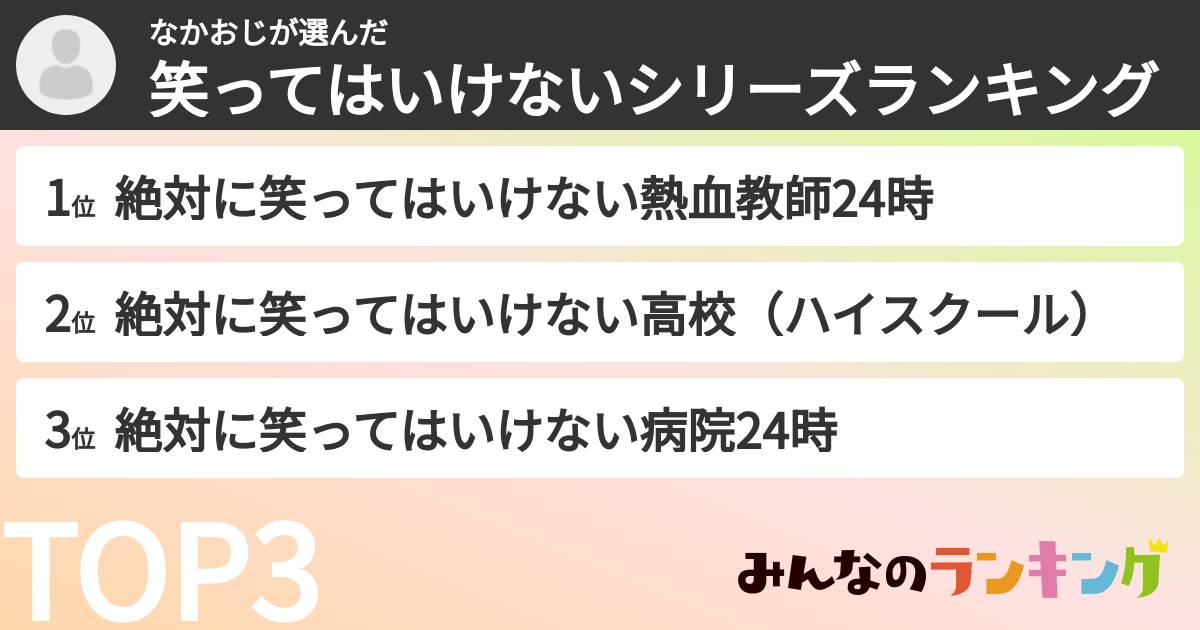 なかおじが選んだ
笑ってはいけないシリーズランキング

1位 絶対に笑ってはいけない熱血教師24時

2位 絶対に笑ってはいけない高校（ハイスクール）

3位 絶対に笑ってはいけない病院24時

TOP3

みんなのランキング